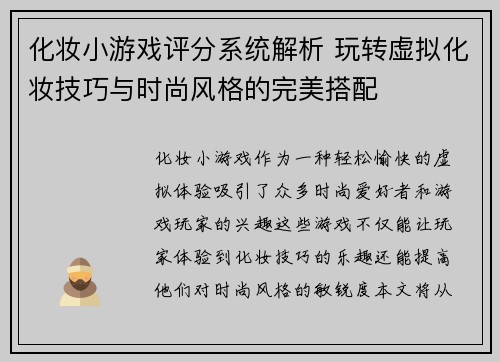 化妆小游戏评分系统解析 玩转虚拟化妆技巧与时尚风格的完美搭配

化妆小游戏作为一种轻松愉快的虚拟体验吸引了众多时尚爱好者和游戏玩家的兴趣这些游戏不仅能让玩家体验到化妆技巧的乐趣还能提高他们对时尚风格的敏锐度本文将从